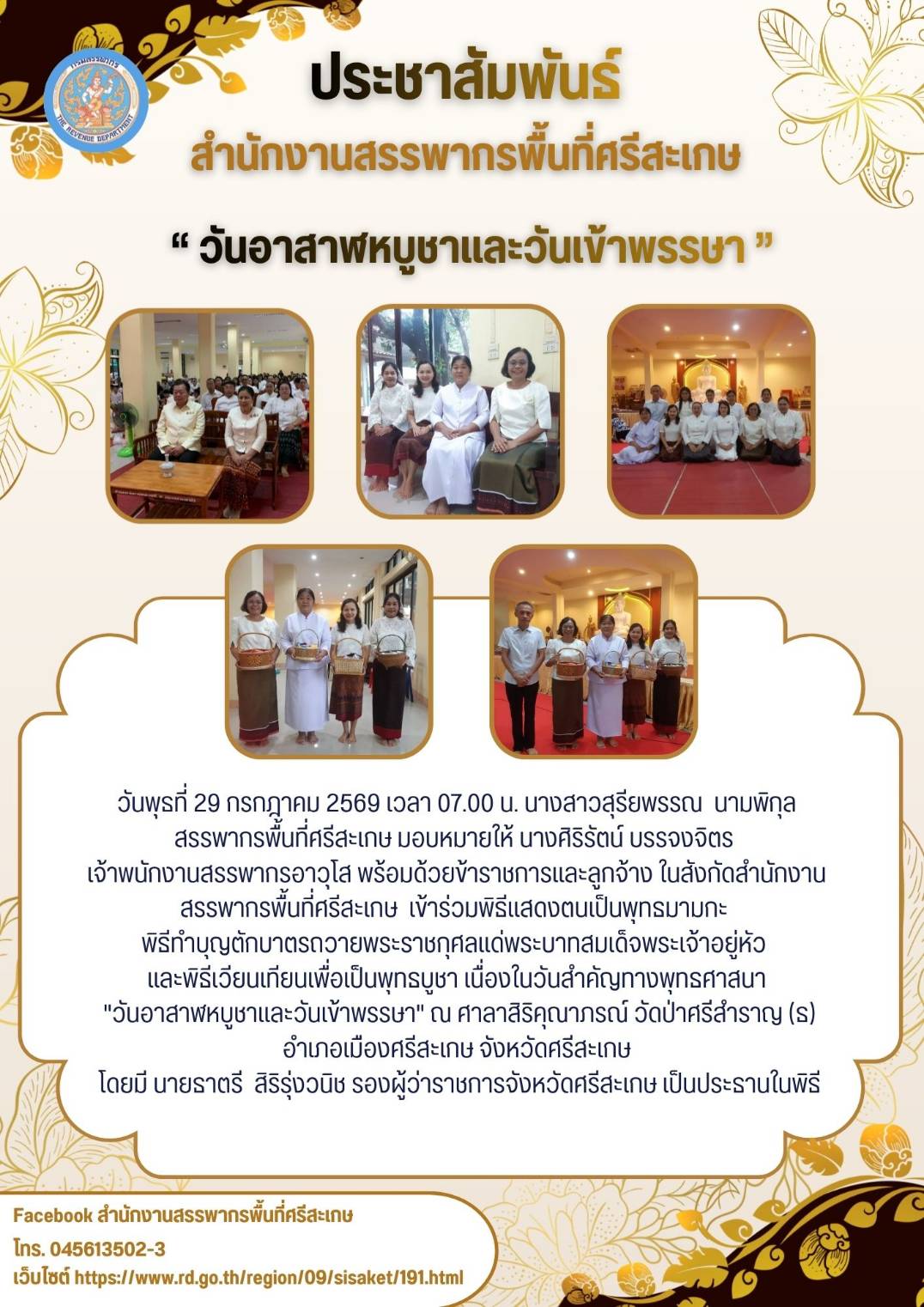 กรมสรรพากร
THE REVENUE DEPARTMENT

ประชาสัมพันธ์
สำนักงานสรรพากรพื้นที่ศรีสะเกษ

“ วันอาสาฬหบูชาและวันเข้าพรรษา ”

วันพุธที่ 29 กรกฎาคม 2569 เวลา 07.00 น. นางสาวสุรียพรรณ นามพิกุล สรรพากรพื้นที่ศรีสะเกษ มอบหมายให้ นางศิริรัตน์ บรรจงจิตร เจ้าพนักงานสรรพากรอาวุโส พร้อมด้วยข้าราชการและลูกจ้าง ในสังกัดสำนักงานสรรพากรพื้นที่ศรีสะเกษ เข้าร่วมพิธีแสดงตนเป็นพุทธมามกะ พิธีทำบุญตักบาตรถวายพระราชกุศลแด่พระบาทสมเด็จพระเจ้าอยู่หัว และพิธีเวียนเทียนเพื่อเป็นพุทธบูชา เนื่องในวันสำคัญทางพุทธศาสนา "วันอาสาฬหบูชาและวันเข้าพรรษา" ณ ศาลาสิริคุณาภรณ์ วัดป่าศรีสำราญ (ธ) อำเภอเมืองศรีสะเกษ จังหวัดศรีสะเกษ โดยมี นายธาตรี สิริรุ่งวนิช รองผู้ว่าราชการจังหวัดศรีสะเกษ เป็นประธานในพิธี

Facebook สำนักงานสรรพากรพื้นที่ศรีสะเกษ
โทร. 045613502-3
เว็บไซต์ https://www.rd.go.th/region/09/sisaket/191.html